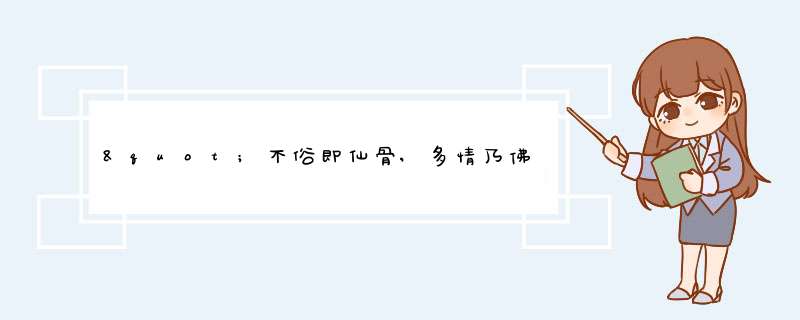 &quot;不俗即仙骨，多情乃佛